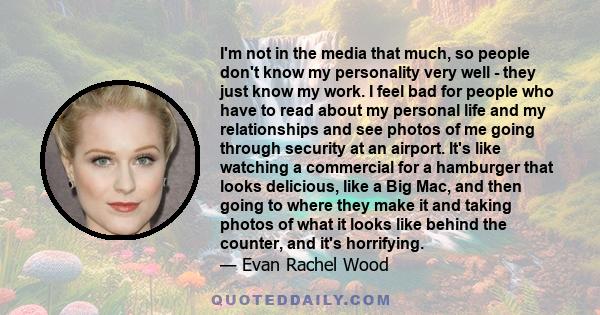 I'm not in the media that much, so people don't know my personality very well - they just know my work. I feel bad for people who have to read about my personal life and my relationships and see photos of me going through security at an airport. It's like watching a commercial for a hamburger that looks delicious, like a Big Mac, and then going to where they make it and taking photos of what it looks like behind the counter, and it's horrifying.

— Evan Rachel Wood

QUOTEDDAILY.COM